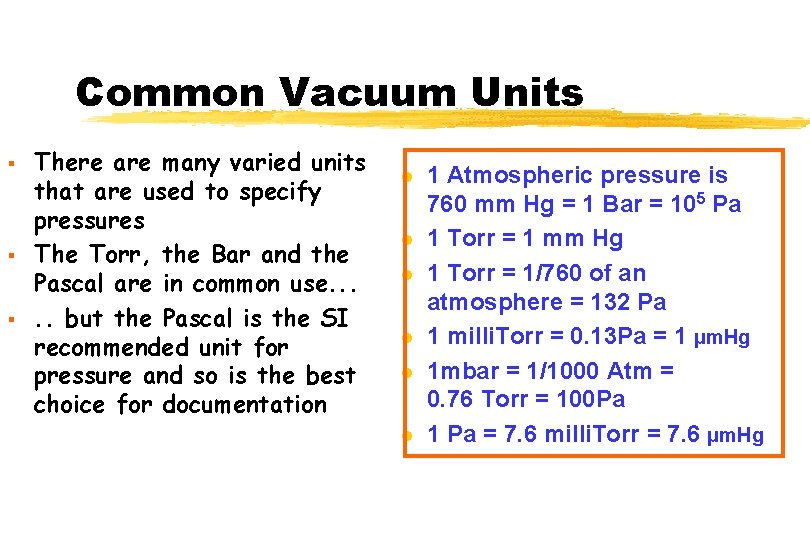 Common Vacuum Units

- There are many varied units that are used to specify pressures
- The Torr, the Bar and the Pascal are in common use...
- .. but the Pascal is the SI recommended unit for pressure and so is the best choice for documentation

- 1 Atmospheric pressure is 760 mm Hg = 1 Bar = $10^5$ Pa
- 1 Torr = 1 mm Hg
- 1 Torr = 1/760 of an atmosphere = 132 Pa
- 1 milliTorr = 0.13Pa = 1 μmHg
- 1mbar = 1/1000 Atm = 0.76 Torr = 100Pa
- 1 Pa = 7.6 milliTorr = 7.6 μmHg